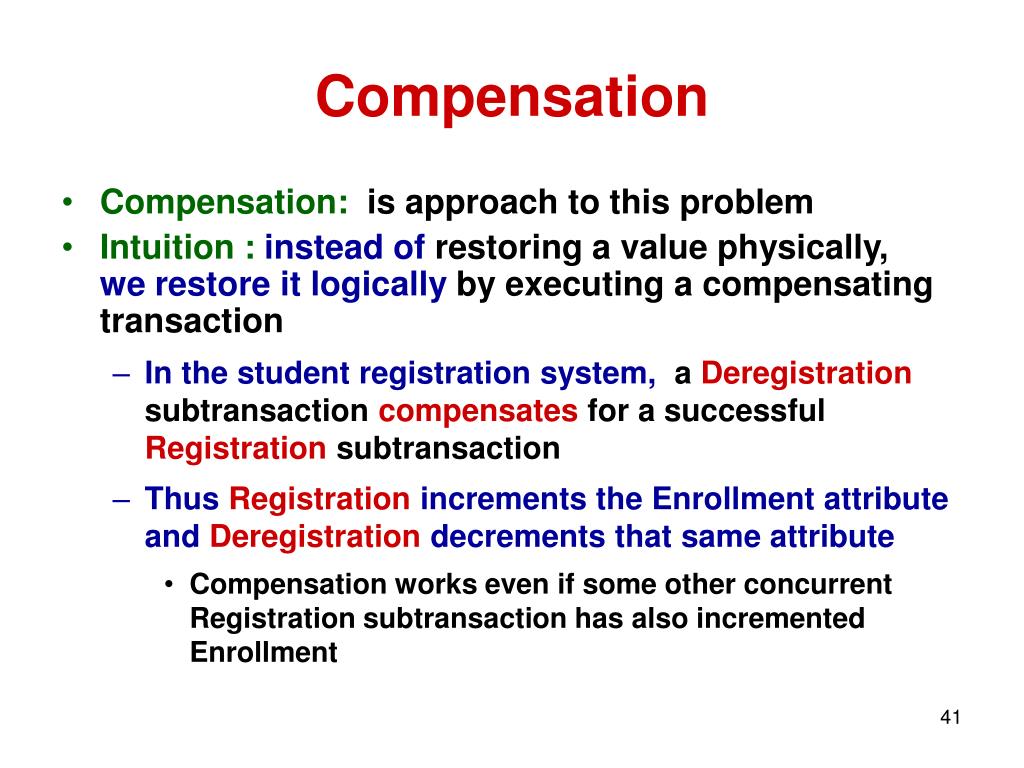 Compensation

• Compensation: is approach to this problem
• Intuition : instead of restoring a value physically, we restore it logically by executing a compensating transaction
– In the student registration system, a Deregistration subtransaction compensates for a successful Registration subtransaction
– Thus Registration increments the Enrollment attribute and Deregistration decrements that same attribute
• Compensation works even if some other concurrent Registration subtransaction has also incremented Enrollment

41